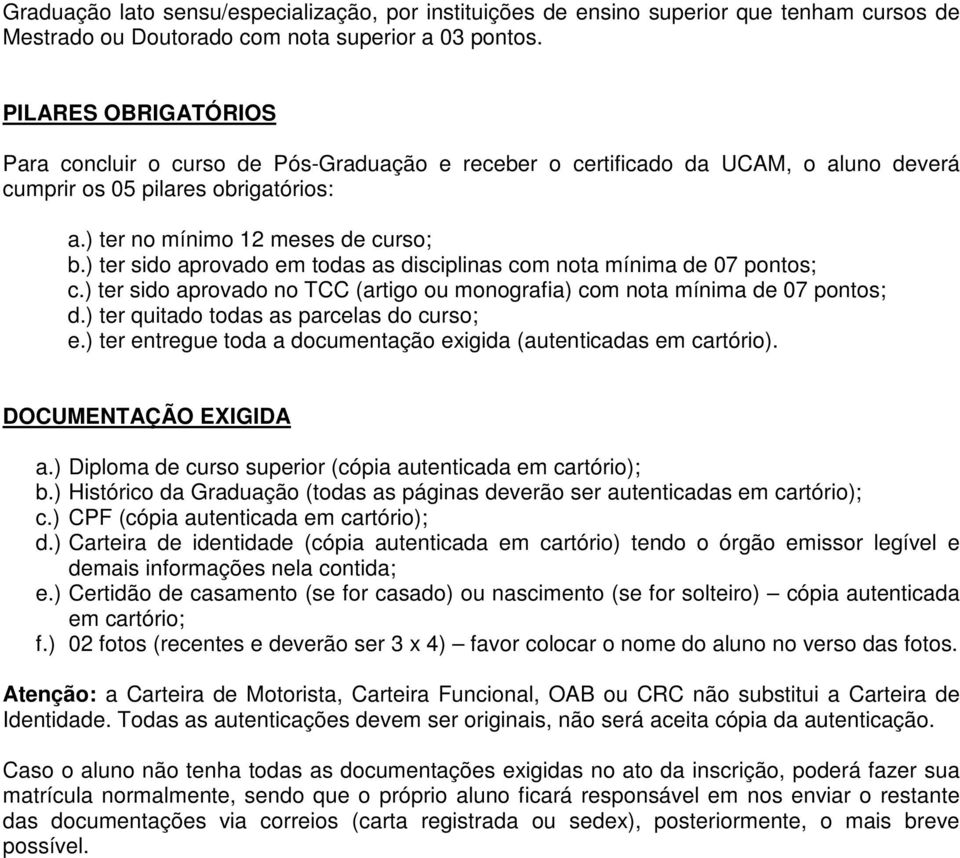 Graduação lato sensu/especialização, por instituições de ensino superior que tenham cursos de Mestrado ou Doutorado com nota superior a 03 pontos.

PILARES OBRIGATÓRIOS

Para concluir o curso de Pós-Graduação e receber o certificado da UCAM, o aluno deverá cumprir os 05 pilares obrigatórios:

a.) ter no mínimo 12 meses de curso;
b.) ter sido aprovado em todas as disciplinas com nota mínima de 07 pontos;
c.) ter sido aprovado no TCC (artigo ou monografia) com nota mínima de 07 pontos;
d.) ter quitado todas as parcelas do curso;
e.) ter entregue toda a documentação exigida (autenticadas em cartório).

DOCUMENTAÇÃO EXIGIDA

a.) Diploma de curso superior (cópia autenticada em cartório);
b.) Histórico da Graduação (todas as páginas deverão ser autenticadas em cartório);
c.) CPF (cópia autenticada em cartório);
d.) Carteira de identidade (cópia autenticada em cartório) tendo o órgão emissor legível e demais informações nela contida;
e.) Certidão de casamento (se for casado) ou nascimento (se for solteiro) – cópia autenticada em cartório;
f.) 02 fotos (recentes e deverão ser 3 x 4) – favor colocar o nome do aluno no verso das fotos.

Atenção: a Carteira de Motorista, Carteira Funcional, OAB ou CRC não substitui a Carteira de Identidade. Todas as autenticações devem ser originais, não será aceita cópia da autenticação.

Caso o aluno não tenha todas as documentações exigidas no ato da inscrição, poderá fazer sua matrícula normalmente, sendo que o próprio aluno ficará responsável em nos enviar o restante das documentações via correios (carta registrada ou sedex), posteriormente, o mais breve possível.